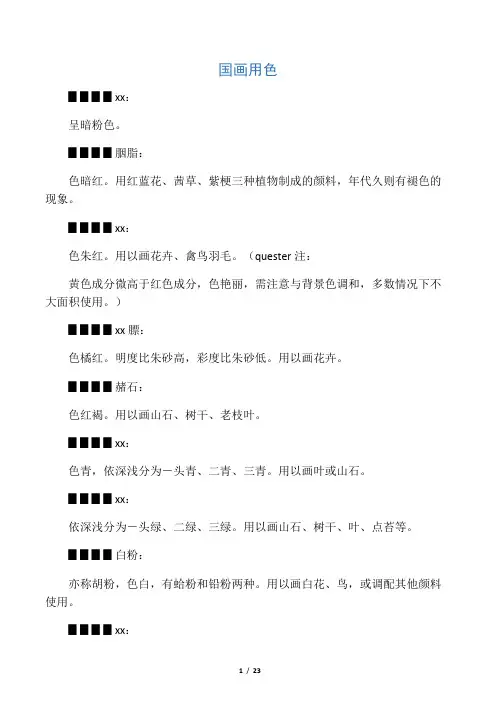 国画用色

■■■■xx:

呈暗粉色。

■■■■胭脂:

色暗红。用红蓝花、茜草、紫梗三种植物制成的颜料，年代久则有褪色的现象。

■■■■xx:

色朱红。用以画花卉、禽鸟羽毛。（quester 注:

黄色成分微高于红色成分，色艳丽，需注意与背景色调和，多数情况下不大面积使用。）

■■■■xx 膘:

色橘红。明度比朱砂高，彩度比朱砂低。用以画花卉。

■■■■赭石:

色红褐。用以画山石、树干、老枝叶。

■■■■xx:

色青，依深浅分为一头青、二青、三青。用以画叶或山石。

■■■■xx:

依深浅分为一头绿、二绿、三绿。用以画山石、树干、叶、点苔等。

■■■■白粉:

亦称胡粉，色白，有蛤粉和铅粉两种。用以画白花、鸟，或调配其他颜料使用。

■■■■xx:

1 / 23